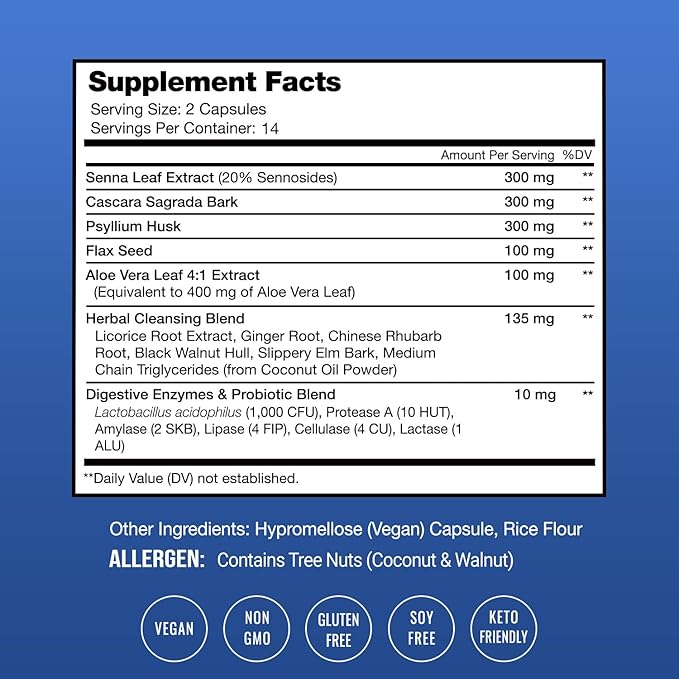 Supplement Facts
Serving Size: 2 Capsules
Servings Per Container: 14

| | Amount Per Serving | %DV |
|---|---|---|
| Senna Leaf Extract (20% Sennosides) | 300 mg | ** |
| Cascara Sagrada Bark | 300 mg | ** |
| Psyllium Husk | 300 mg | ** |
| Flax Seed | 100 mg | ** |
| Aloe Vera Leaf 4:1 Extract (Equivalent to 400 mg of Aloe Vera Leaf) | 100 mg | ** |
| Herbal Cleansing Blend Licorice Root Extract, Ginger Root, Chinese Rhubarb Root, Black Walnut Hull, Slippery Elm Bark, Medium Chain Triglycerides (from Coconut Oil Powder) | 135 mg | ** |
| Digestive Enzymes & Probiotic Blend Lactobacillus acidophilus (1,000 CFU), Protease A (10 HUT), Amylase (2 SKB), Lipase (4 FIP), Cellulase (4 CU), Lactase (1 ALU) | 10 mg | ** |

**Daily Value (DV) not established.

Other Ingredients: Hypromellose (Vegan) Capsule, Rice Flour
ALLERGEN: Contains Tree Nuts (Coconut & Walnut)

VEGAN
NON GMO
GLUTEN FREE
SOY FREE
KETO FRIENDLY